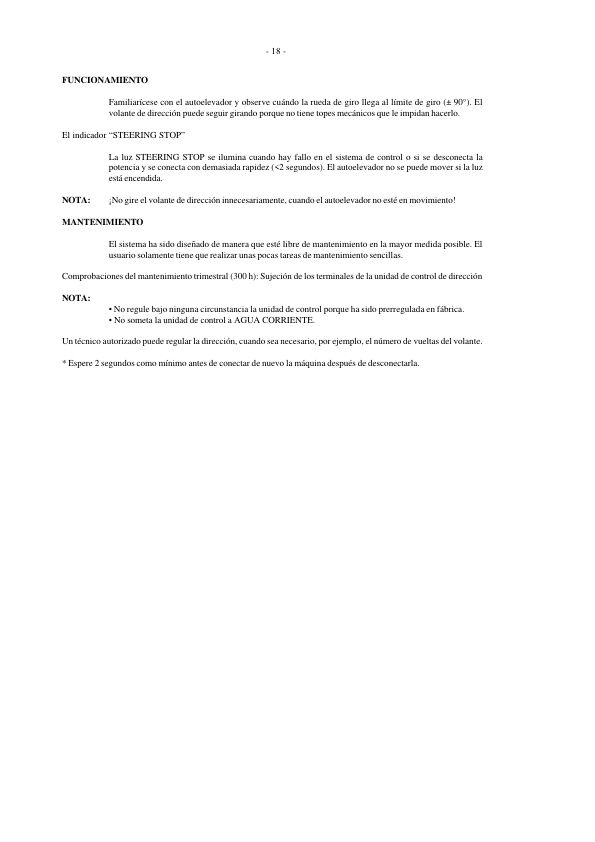 - 18 -

FUNCIONAMIENTO

Familiarícese con el autoelevador y observe cuándo la rueda de giro llega al límite de giro (± 90°). El volante de dirección puede seguir girando porque no tiene topes mecánicos que le impidan hacerlo.

El indicador “STEERING STOP”

La luz STEERING STOP se ilumina cuando hay fallo en el sistema de control o si se desconecta la potencia y se conecta con demasiada rapidez (<2 segundos). El autoelevador no se puede mover si la luz está encendida.

NOTA: ¡No gire el volante de dirección innecesariamente, cuando el autoelevador no esté en movimiento!

MANTENIMIENTO

El sistema ha sido diseñado de manera que esté libre de mantenimiento en la mayor medida posible. El usuario solamente tiene que realizar unas pocas tareas de mantenimiento sencillas.

Comprobaciones del mantenimiento trimestral (300 h): Sujeción de los terminales de la unidad de control de dirección

NOTA:
• No regule bajo ninguna circunstancia la unidad de control porque ha sido prerregulada en fábrica.
• No someta la unidad de control a AGUA CORRIENTE.

Un técnico autorizado puede regular la dirección, cuando sea necesario, por ejemplo, el número de vueltas del volante.

* Espere 2 segundos como mínimo antes de conectar de nuevo la máquina después de desconectarla.